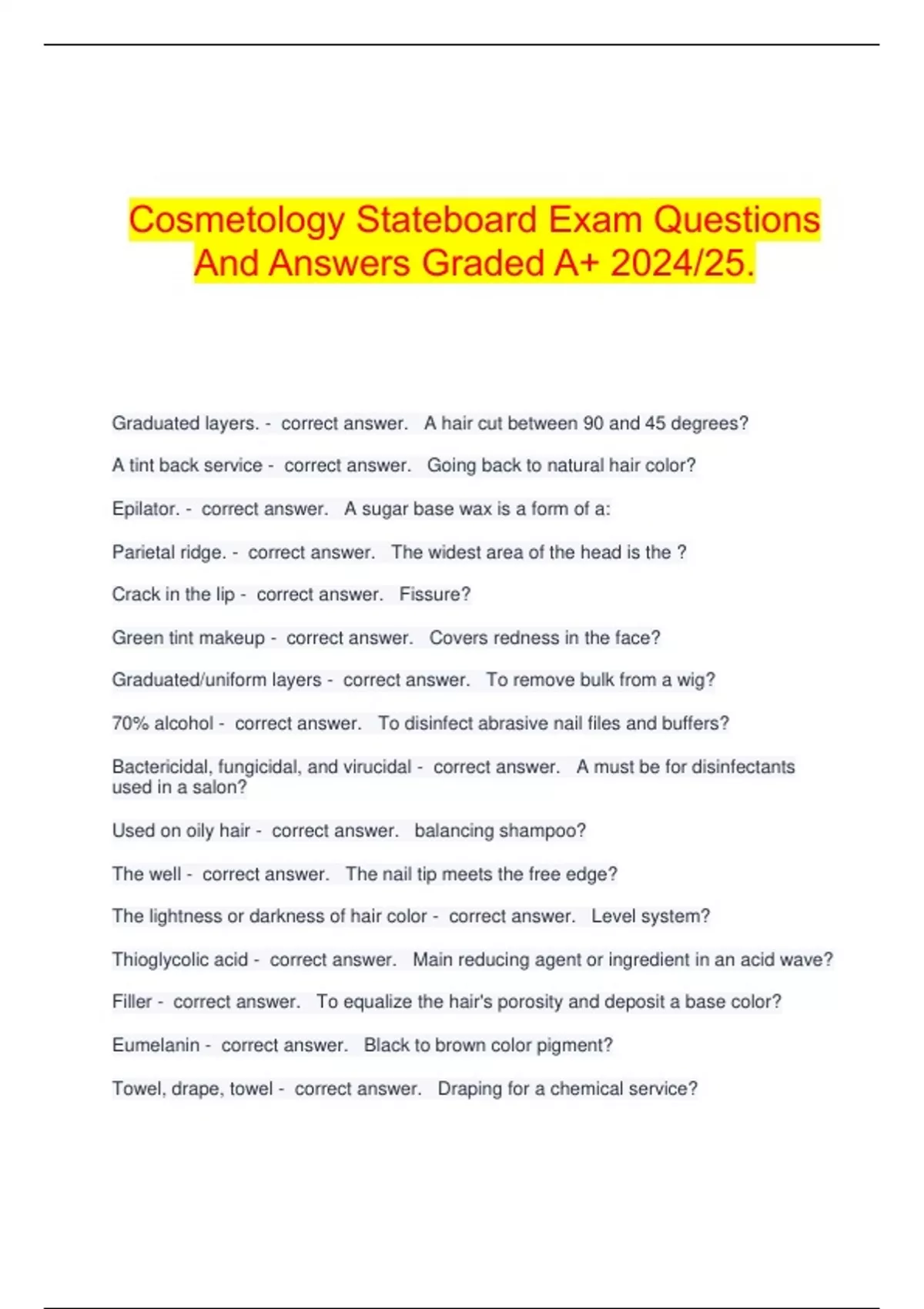 Cosmetology Stateboard Exam Questions And Answers Graded A+ 2024/25.

Graduated layers. - correct answer. A hair cut between 90 and 45 degrees?

A tint back service - correct answer. Going back to natural hair color?

Epilator. - correct answer. A sugar base wax is a form of a:

Parietal ridge. - correct answer. The widest area of the head is the ?

Crack in the lip - correct answer. Fissure?

Green tint makeup - correct answer. Covers redness in the face?

Graduated/uniform layers - correct answer. To remove bulk from a wig?

70% alcohol - correct answer. To disinfect abrasive nail files and buffers?

Bactericidal, fungicidal, and virucidal - correct answer. A must be for disinfectants used in a salon?

Used on oily hair - correct answer. balancing shampoo?

The well - correct answer. The nail tip meets the free edge?

The lightness or darkness of hair color - correct answer. Level system?

Thioglycolic acid - correct answer. Main reducing agent or ingredient in an acid wave?

Filler - correct answer. To equalize the hair's porosity and deposit a base color?

Eumelanin - correct answer. Black to brown color pigment?

Towel, drape, towel - correct answer. Draping for a chemical service?